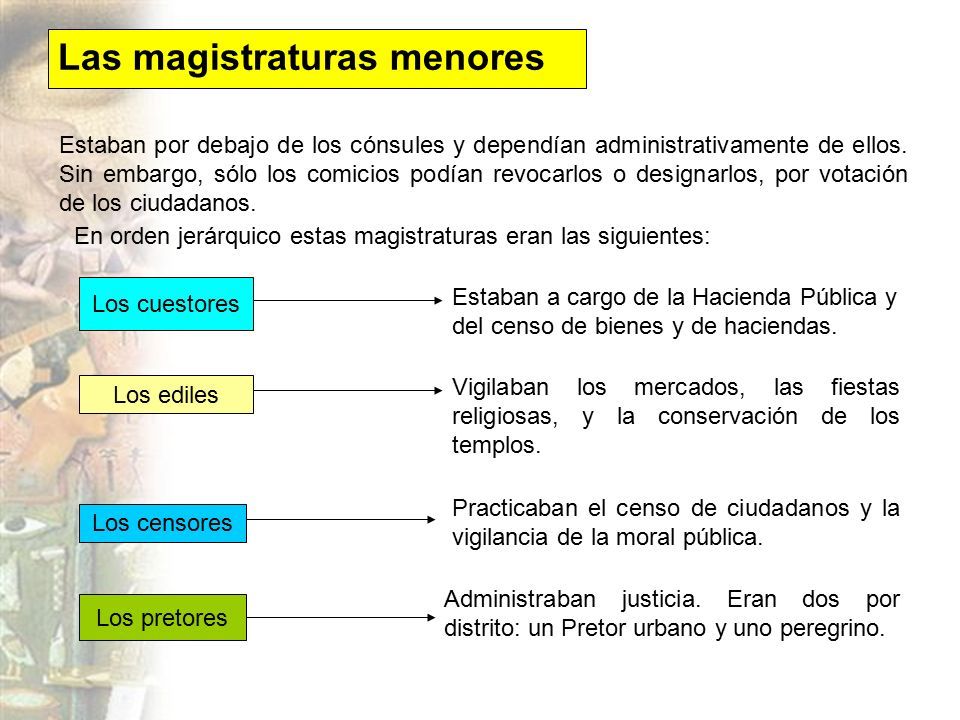 Las magistraturas menores

Estaban por debajo de los cónsules y dependían administrativamente de ellos. Sin embargo, sólo los comicios podían revocarlos o designarlos, por votación de los ciudadanos.

En orden jerárquico estas magistraturas eran las siguientes:

Los cuestores

Estaban a cargo de la Hacienda Pública y del censo de bienes y de haciendas.

Los ediles

Vigilaban los mercados, las fiestas religiosas, y la conservación de los templos.

Los censores

Practicaban el censo de ciudadanos y la vigilancia de la moral pública.

Los pretores

Administraban justicia. Eran dos por distrito: un Pretor urbano y uno peregrino.